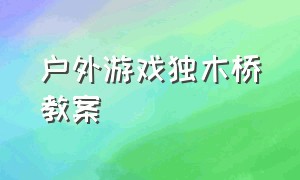 户外游戏独木桥教案